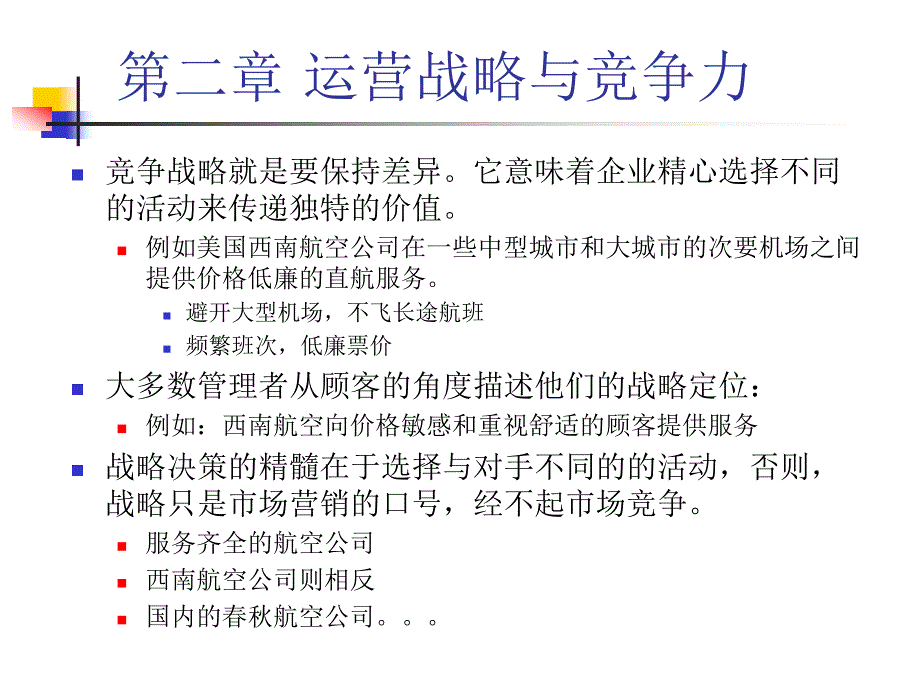 第二章 运营战略与竞争力

竞争战略就是要保持差异。它意味着企业精心选择不同的活动来传递独特的价值。

例如美国西南航空公司在一些中型城市和大城市的次要机场之间提供价格低廉的直航服务。

避开大型机场，不飞长途航班

频繁班次，低廉票价

大多数管理者从顾客的角度描述他们的战略定位：

例如：西南航空向价格敏感和重视舒适的顾客提供服务

战略决策的精髓在于选择与对手不同的的活动，否则，战略只是市场营销的口号，经不起市场竞争。

服务齐全的航空公司

西南航空公司则相反

国内的春秋航空公司。。。